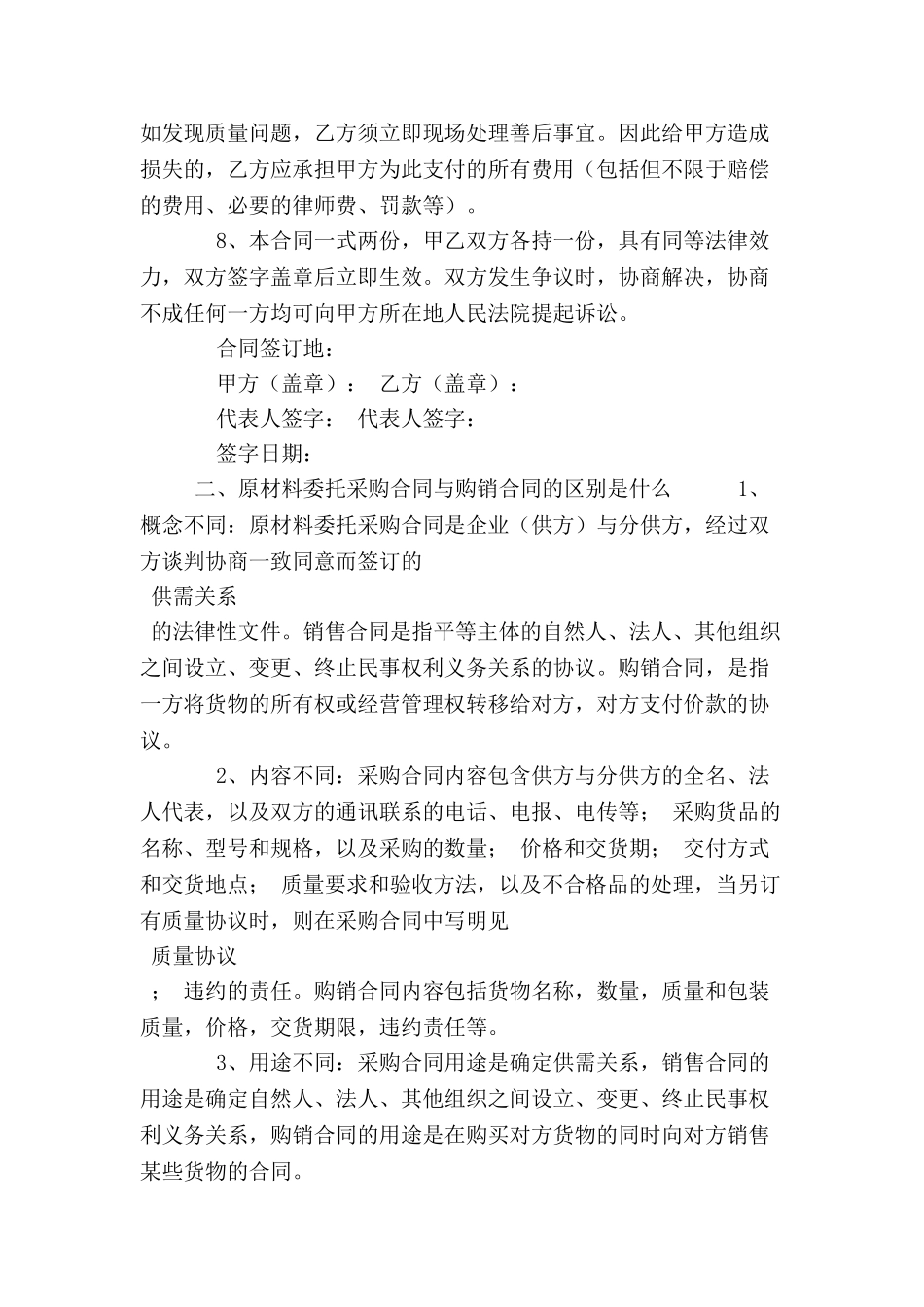 如发现质量问题，乙方须立即现场处理善后事宜。因此给甲方造成损失的，乙方应承担甲方为此支付的所有费用（包括但不限于赔偿的费用、必要的律师费、罚款等）。

8、本合同一式两份，甲乙双方各持一份，具有同等法律效力，双方签字盖章后立即生效。双方发生争议时，协商解决，协商不成任何一方均可向甲方所在地人民法院提起诉讼。

合同签订地：

甲方（盖章）： 乙方（盖章）：

代表人签字： 代表人签字：

签字日期：

二、原材料委托采购合同与购销合同的区别是什么 1、概念不同：原材料委托采购合同是企业（供方）与分供方，经过双方谈判协商一致同意而签订的

供需关系

的法律性文件。销售合同是指平等主体的自然人、法人、其他组织之间设立、变更、终止民事权利义务关系的协议。购销合同，是指一方将货物的所有权或经营管理权转移给对方，对方支付价款的协议。

2、内容不同：采购合同内容包含供方与分供方的全名、法人代表，以及双方的通讯联系的电话、电报、电传等； 采购货品的名称、型号和规格，以及采购的数量； 价格和交货期； 交付方式和交货地点； 质量要求和验收方法，以及不合格品的处理，当另订有质量协议时，则在采购合同中写明见

质量协议

； 违约的责任。购销合同内容包括货物名称，数量，质量和包装质量，价格，交货期限，违约责任等。

3、用途不同：采购合同用途是确定供需关系，销售合同的用途是确定自然人、法人、其他组织之间设立、变更、终止民事权利义务关系，购销合同的用途是在购买对方货物的同时向对方销售某些货物的合同。